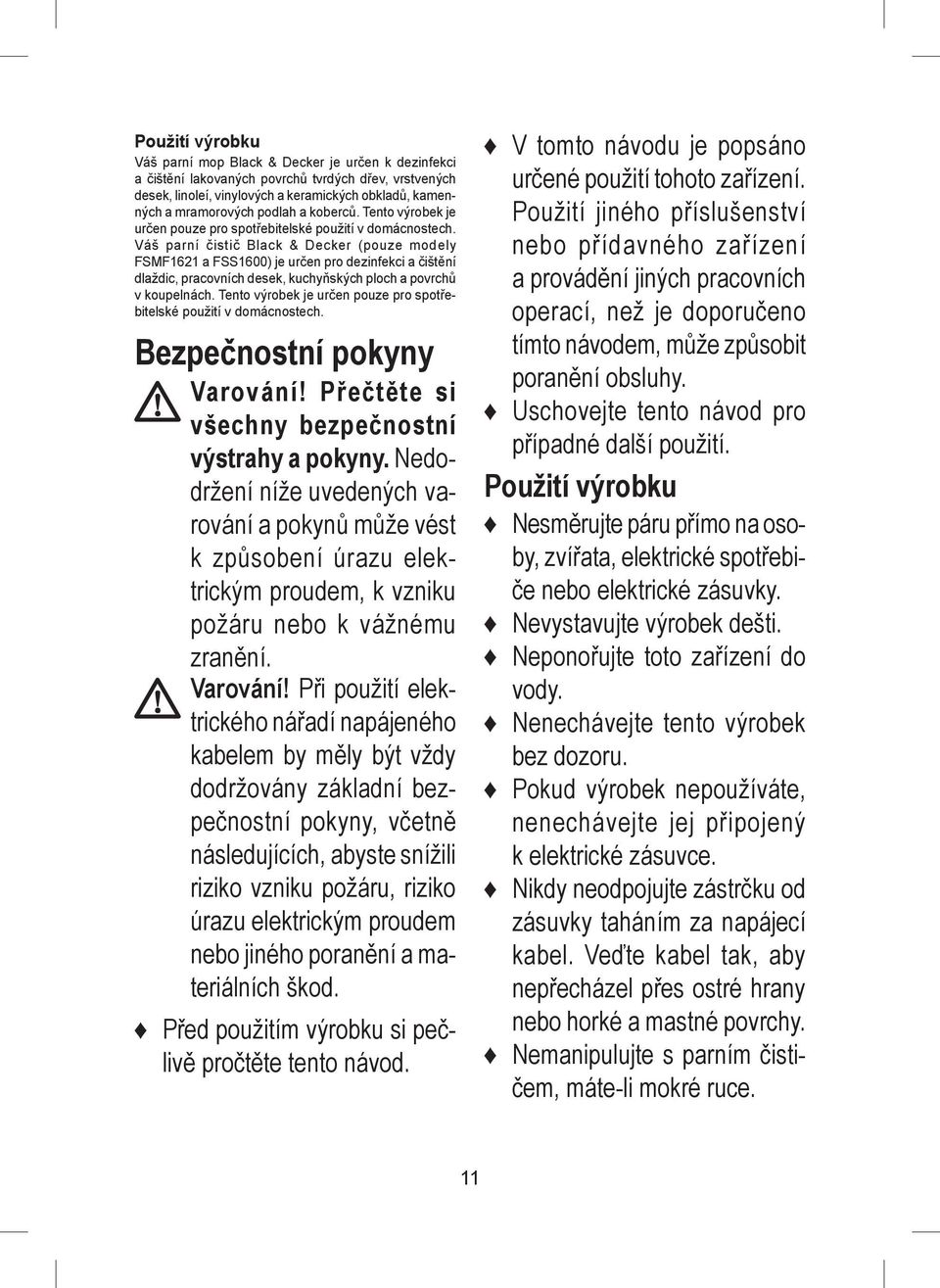 Použití výrobku

Váš parní mop Black & Decker je určen k dezinfekci a čištění lakovaných povrchů tvrdých dřev, vrstvených desek, linoleí, vinylových a keramických obkladů, kamenných a mramorových podlah a koberců. Tento výrobek je určen pouze pro spotřebitelské použití v domácnostech. Váš parní čistič Black & Decker (pouze modely FSMF1621 a FSS1600) je určen pro dezinfekci a čištění dlaždic, pracovních desek, kuchyňských ploch a povrchů v koupelnách. Tento výrobek je určen pouze pro spotřebitelské použití v domácnostech.

Bezpečnostní pokyny

Varování! Přečtěte si všechny bezpečnostní výstrahy a pokyny. Nedodržení níže uvedených varování a pokynů může vést k způsobení úrazu elektrickým proudem, k vzniku požáru nebo k vážnému zranění.

Varování! Při použití elektrického nářadí napájeného kabelem by měly být vždy dodržovány základní bezpečnostní pokyny, včetně následujících, abyste snížili riziko vzniku požáru, riziko úrazu elektrickým proudem nebo jiného poranění a materiálních škod.

♦ Před použitím výrobku si pečlivě pročtěte tento návod.

♦ V tomto návodu je popsáno určené použití tohoto zařízení. Použití jiného příslušenství nebo přídavného zařízení a provádění jiných pracovních operací, než je doporučeno tímto návodem, může způsobit poranění obsluhy.

♦ Uschovejte tento návod pro případné další použití.

Použití výrobku

♦ Nesměrujte páru přímo na osoby, zvířata, elektrické spotřebiče nebo elektrické zásuvky.

♦ Nevystavujte výrobek dešti.

♦ Neponořujte toto zařízení do vody.

♦ Nenechávejte tento výrobek bez dozoru.

♦ Pokud výrobek nepoužíváte, nenechávejte jej připojený k elektrické zásuvce.

♦ Nikdy neodpojujte zástrčku od zásuvky taháním za napájecí kabel. Veďte kabel tak, aby nepřecházel přes ostré hrany nebo horké a mastné povrchy.

♦ Nemanipulujte s parním čističem, máte-li mokré ruce.

11